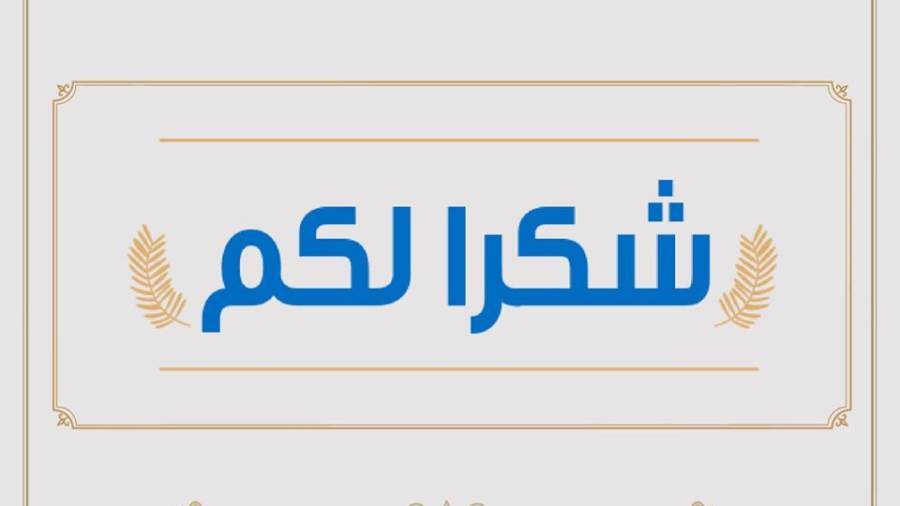 شكرا لكم